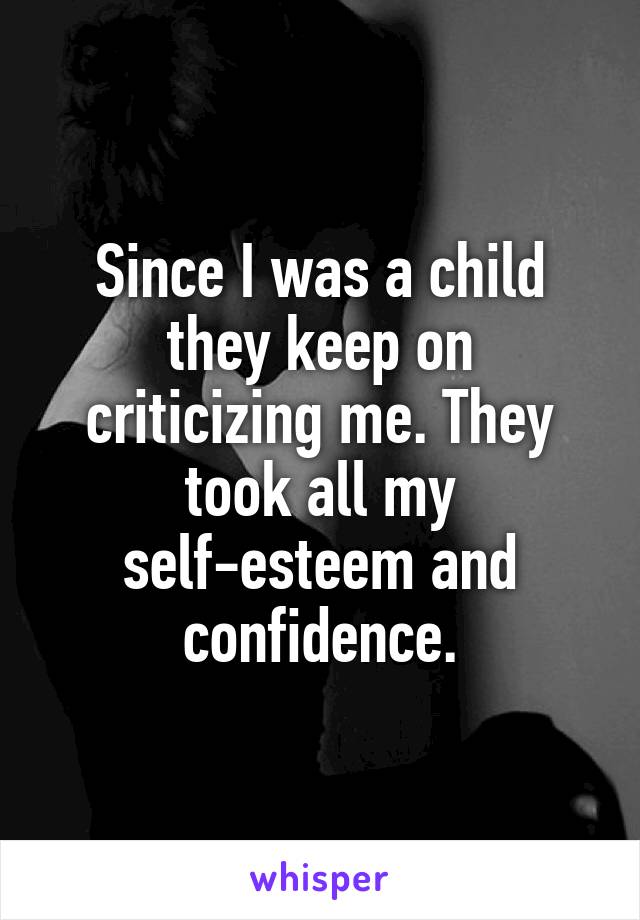 Since I was a child they keep on criticizing me. They took all my self-esteem and confidence.

whisper